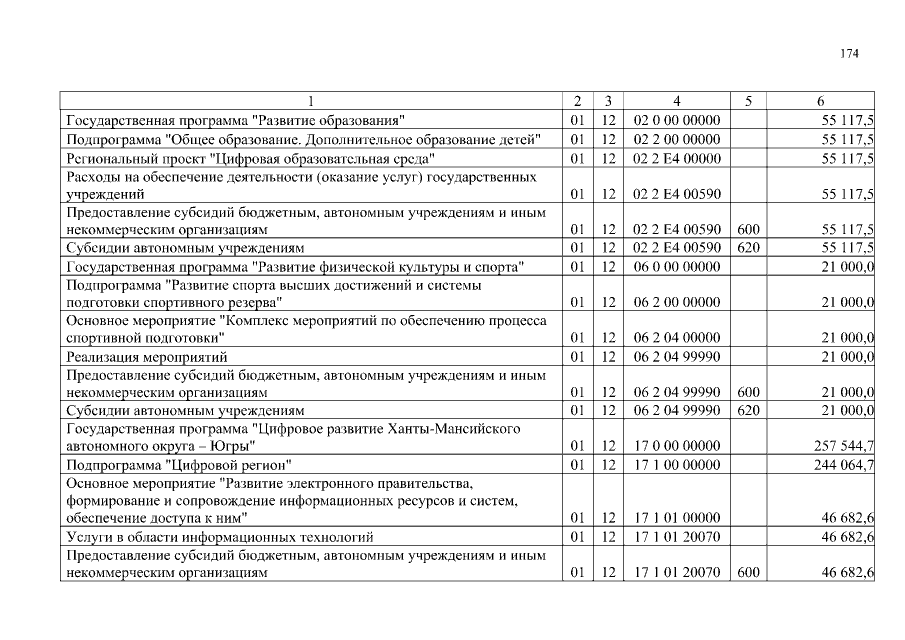 174

| 1 | 2 | 3 | 4 | 5 | 6 |
|---|---|---|---|---|---|
| Государственная программа "Развитие образования" | 01 | 12 | 02 0 00 00000 | | 55 117,5 |
| Подпрограмма "Общее образование. Дополнительное образование детей" | 01 | 12 | 02 2 00 00000 | | 55 117,5 |
| Региональный проект "Цифровая образовательная среда" | 01 | 12 | 02 2 E4 00000 | | 55 117,5 |
| Расходы на обеспечение деятельности (оказание услуг) государственных учреждений | 01 | 12 | 02 2 E4 00590 | | 55 117,5 |
| Предоставление субсидий бюджетным, автономным учреждениям и иным некоммерческим организациям | 01 | 12 | 02 2 E4 00590 | 600 | 55 117,5 |
| Субсидии автономным учреждениям | 01 | 12 | 02 2 E4 00590 | 620 | 55 117,5 |
| Государственная программа "Развитие физической культуры и спорта" | 01 | 12 | 06 0 00 00000 | | 21 000,0 |
| Подпрограмма "Развитие спорта высших достижений и системы подготовки спортивного резерва" | 01 | 12 | 06 2 00 00000 | | 21 000,0 |
| Основное мероприятие "Комплекс мероприятий по обеспечению процесса спортивной подготовки" | 01 | 12 | 06 2 04 00000 | | 21 000,0 |
| Реализация мероприятий | 01 | 12 | 06 2 04 99990 | | 21 000,0 |
| Предоставление субсидий бюджетным, автономным учреждениям и иным некоммерческим организациям | 01 | 12 | 06 2 04 99990 | 600 | 21 000,0 |
| Субсидии автономным учреждениям | 01 | 12 | 06 2 04 99990 | 620 | 21 000,0 |
| Государственная программа "Цифровое развитие Ханты-Мансийского автономного округа – Югры" | 01 | 12 | 17 0 00 00000 | | 257 544,7 |
| Подпрограмма "Цифровой регион" | 01 | 12 | 17 1 00 00000 | | 244 064,7 |
| Основное мероприятие "Развитие электронного правительства, формирование и сопровождение информационных ресурсов и систем, обеспечение доступа к ним" | 01 | 12 | 17 1 01 00000 | | 46 682,6 |
| Услуги в области информационных технологий | 01 | 12 | 17 1 01 20070 | | 46 682,6 |
| Предоставление субсидий бюджетным, автономным учреждениям и иным некоммерческим организациям | 01 | 12 | 17 1 01 20070 | 600 | 46 682,6 |